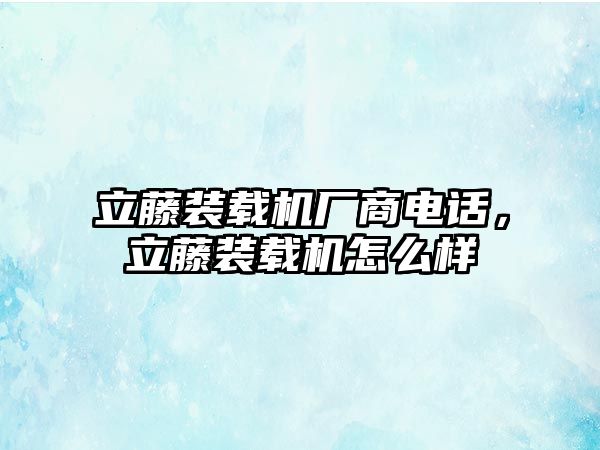 立藤装载机厂商电话，立藤装载机怎么样